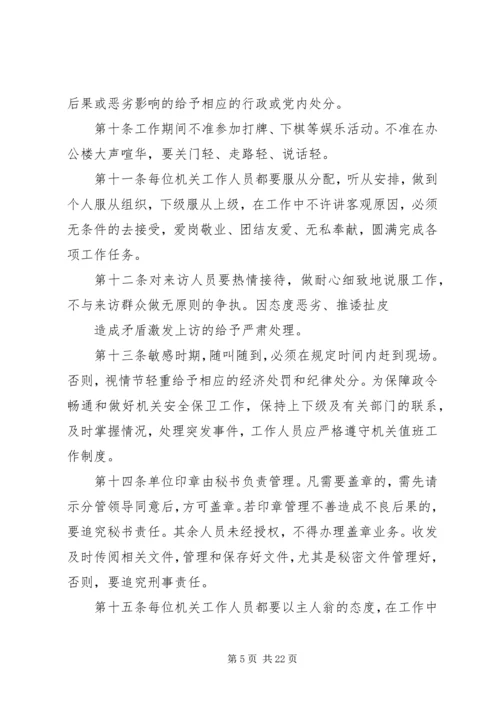 后果或恶劣影响的给予相应的行政或党内处分。

第十条工作期间不准参加打牌、下棋等娱乐活动。不准在办公楼大声喧华，要关门轻、走路轻、说话轻。

第十一条每位机关工作人员都要服从分配，听从安排，做到个人服从组织，下级服从上级，在工作中不许讲客观原因，必须无条件的去接受，爱岗敬业、团结友爱、无私奉献，圆满完成各项工作任务。

第十二条对来访人员要热情接待，做耐心细致地说服工作，不与来访群众做无原则的争执。因态度恶劣、推诿扯皮

造成矛盾激发上访的给予严肃处理。

第十三条敏感时期，随叫随到，必须在规定时间内赶到现场。否则，视情节轻重给予相应的经济处罚和纪律处分。为保障政令畅通和做好机关安全保卫工作，保持上下级及有关部门的联系，及时掌握情况，处理突发事件，工作人员应严格遵守机关值班工作制度。

第十四条单位印章由秘书负责管理。凡需要盖章的，需先请示分管领导同意后，方可盖章。若印章管理不善造成不良后果的，要追究秘书责任。其余人员未经授权，不得办理盖章业务。收发及时传阅相关文件，管理和保存好文件，尤其是秘密文件管理好，否则，要追究刑事责任。

第十五条每位机关工作人员都要以主人翁的态度，在工作中

第 5 页 共 22 页